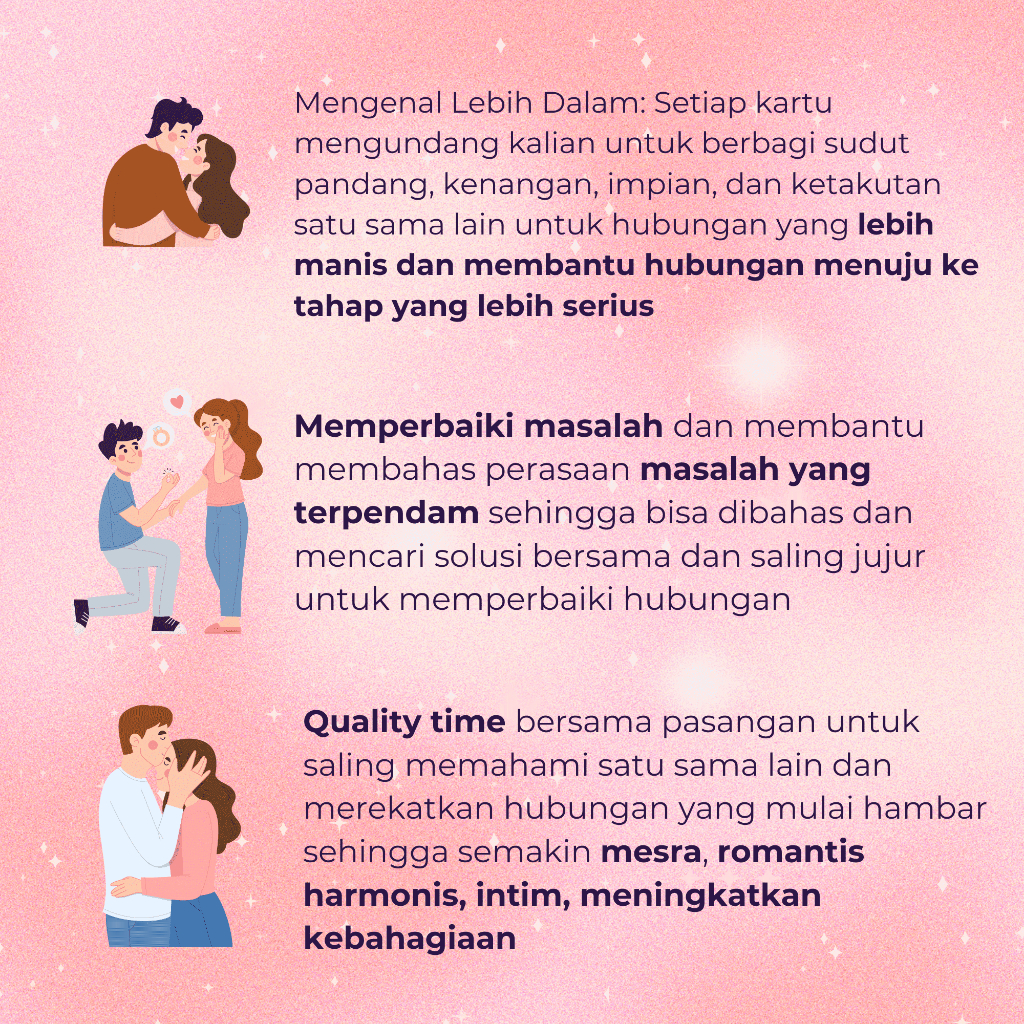 Mengenal Lebih Dalam: Setiap kartu mengundang kalian untuk berbagi sudut pandang, kenangan, impian, dan ketakutan satu sama lain untuk hubungan yang lebih manis dan membantu hubungan menuju ke tahap yang lebih serius

Memperbaiki masalah dan membantu membahas perasaan masalah yang terpendam sehingga bisa dibahas dan mencari solusi bersama dan saling jujur untuk memperbaiki hubungan

Quality time bersama pasangan untuk saling memahami satu sama lain dan merekatkan hubungan yang mulai hambar sehingga semakin mesra, romantis harmonis, intim, meningkatkan kebahagiaan